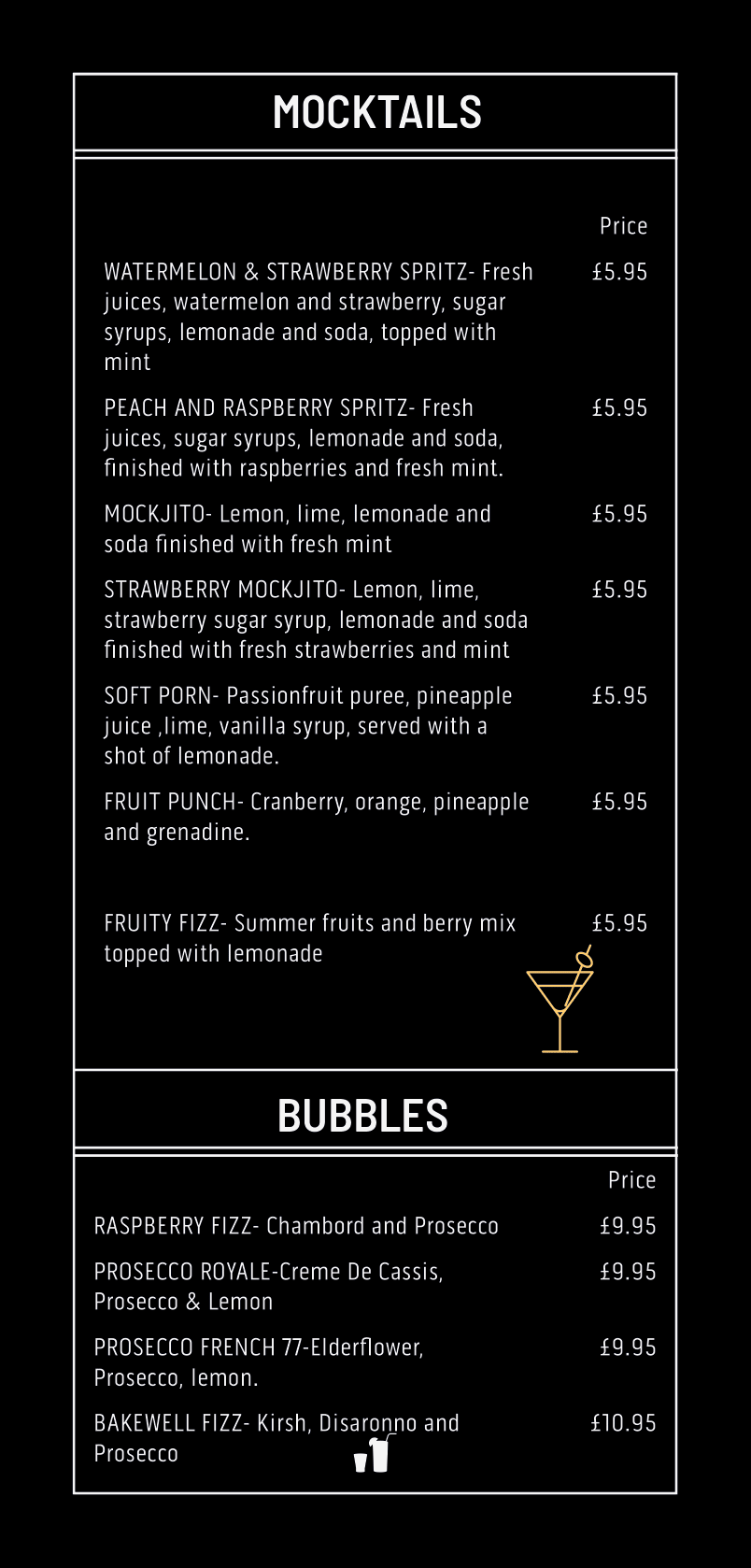 MOCKTAILS

| | Price |
|---|---|
| WATERMELON & STRAWBERRY SPRITZ- Fresh juices, watermelon and strawberry, sugar syrups, lemonade and soda, topped with mint | £5.95 |
| PEACH AND RASPBERRY SPRITZ- Fresh juices, sugar syrups, lemonade and soda, finished with raspberries and fresh mint. | £5.95 |
| MOCKJITO- Lemon, lime, lemonade and soda finished with fresh mint | £5.95 |
| STRAWBERRY MOCKJITO- Lemon, lime, strawberry sugar syrup, lemonade and soda finished with fresh strawberries and mint | £5.95 |
| SOFT PORN- Passionfruit puree, pineapple juice ,lime, vanilla syrup, served with a shot of lemonade. | £5.95 |
| FRUIT PUNCH- Cranberry, orange, pineapple and grenadine. | £5.95 |
| FRUITY FIZZ- Summer fruits and berry mix topped with lemonade | £5.95 |

BUBBLES

| | Price |
|---|---|
| RASPBERRY FIZZ- Chambord and Prosecco | £9.95 |
| PROSECCO ROYALE-Creme De Cassis, Prosecco & Lemon | £9.95 |
| PROSECCO FRENCH 77-Elderflower, Prosecco, lemon. | £9.95 |
| BAKEWELL FIZZ- Kirsh, Disaronno and Prosecco | £10.95 |